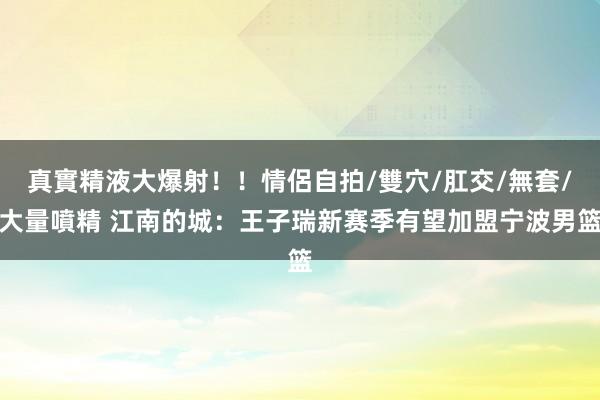 真實精液大爆射！！情侶自拍/雙穴/肛交/無套/大量噴精 江南的城：王子瑞新赛季有望加盟宁波男篮